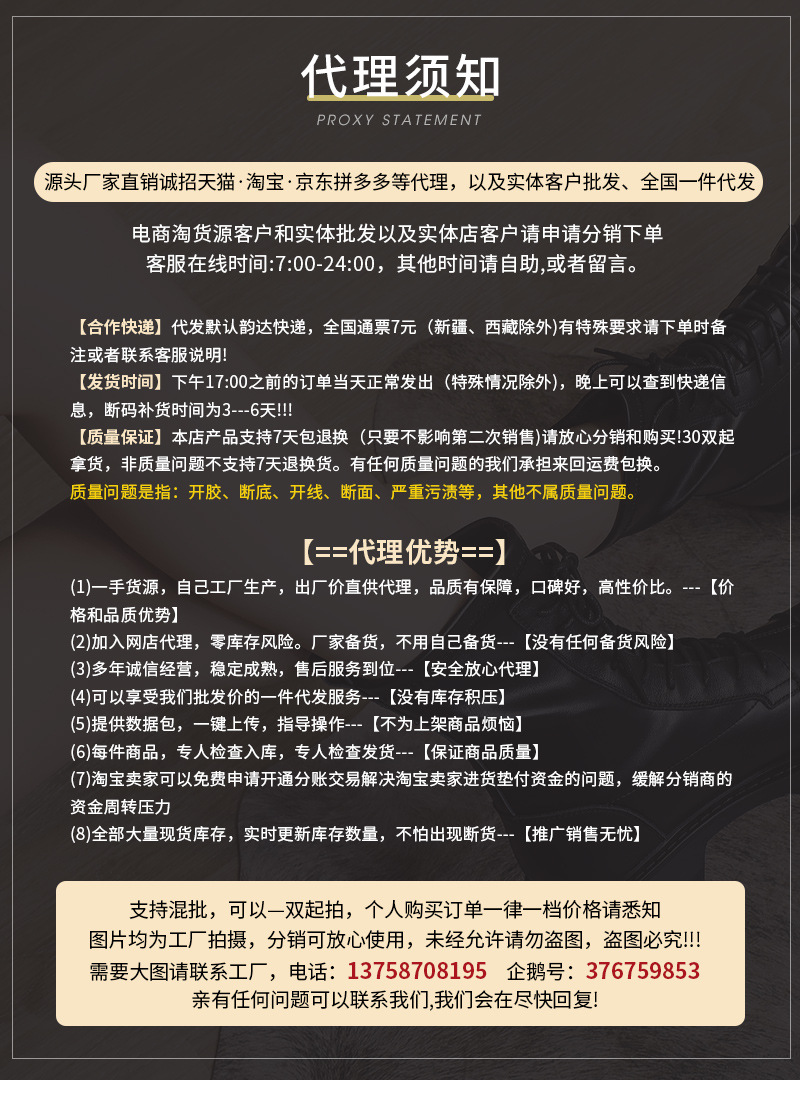 代理须知

PROXY STATEMENT

源头厂家直销诚招天猫·淘宝·京东拼多多等代理，以及实体客户批发、全国一件代发

电商淘货源客户和实体批发以及实体店客户请申请分销下单
客服在线时间:7:00-24:00，其他时间请自助,或者留言。

【合作快递】代发默认韵达快递，全国通票7元（新疆、西藏除外)有特殊要求请下单时备注或者联系客服说明!
【发货时间】下午17:00之前的订单当天正常发出（特殊情况除外），晚上可以查到快递信息，断码补货时间为3---6天!!!
【质量保证】本店产品支持7天包退换（只要不影响第二次销售）请放心分销和购买!30双起拿货，非质量问题不支持7天退换货。有任何质量问题的我们承担来回运费包换。
质量问题是指：开胶、断底、开线、断面、严重污渍等，其他不属质量问题。

【==代理优势==】

(1)一手货源，自己工厂生产，出厂价直供代理，品质有保障，口碑好，高性价比。---【价格和品质优势】
(2)加入网店代理，零库存风险。厂家备货，不用自己备货---【没有任何备货风险】
(3)多年诚信经营，稳定成熟，售后服务到位---【安全放心代理】
(4)可以享受我们批发价的一件代发服务---【没有库存积压】
(5)提供数据包，一键上传，指导操作---【不为上架商品烦恼】
(6)每件商品，专人检查入库，专人检查发货---【保证商品质量】
(7)淘宝卖家可以免费申请开通分账交易解决淘宝卖家进货垫付资金的问题，缓解分销商的资金周转压力
(8)全部大量现货库存，实时更新库存数量，不怕出现断货---【推广销售无忧】

支持混批，可以一双起拍，个人购买订单一律一档价格请悉知
图片均为工厂拍摄，分销可放心使用，未经允许请勿盗图，盗图必究!!!
需要大图请联系工厂，电话：13758708195 企鹅号：376759853
亲有任何问题可以联系我们,我们会在尽快回复!